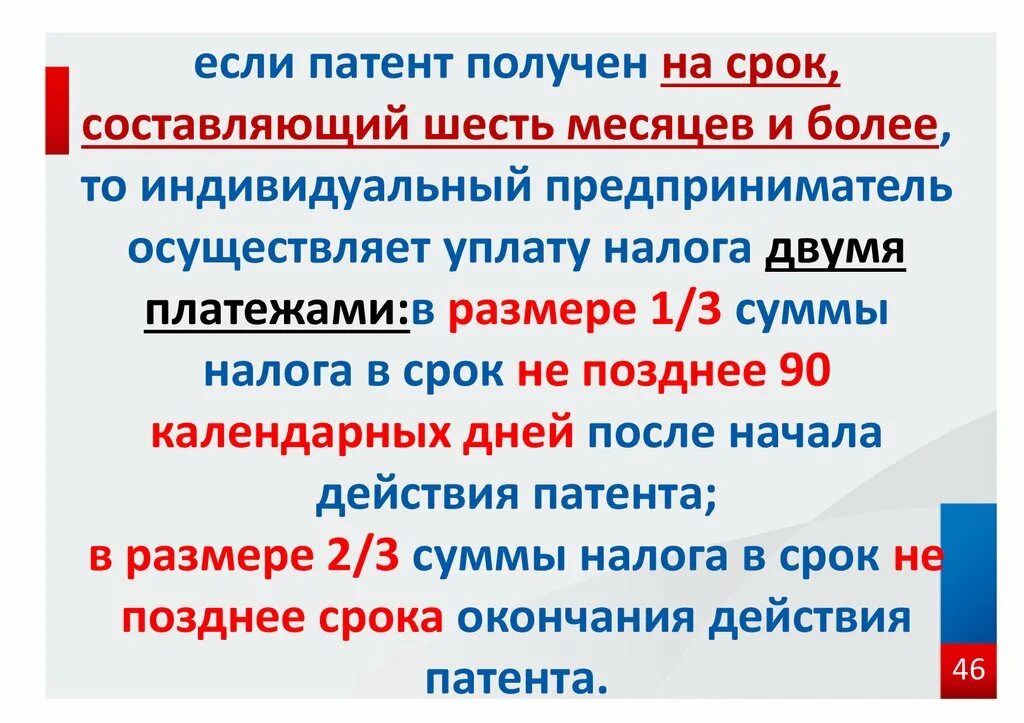 если патент получен на срок, составляющий шесть месяцев и более, то индивидуальный предприниматель осуществляет уплату налога двумя платежами:в размере 1/3 суммы налога в срок не позднее 90 календарных дней после начала действия патента;
в размере 2/3 суммы налога в срок не позднее срока окончания действия патента.

46